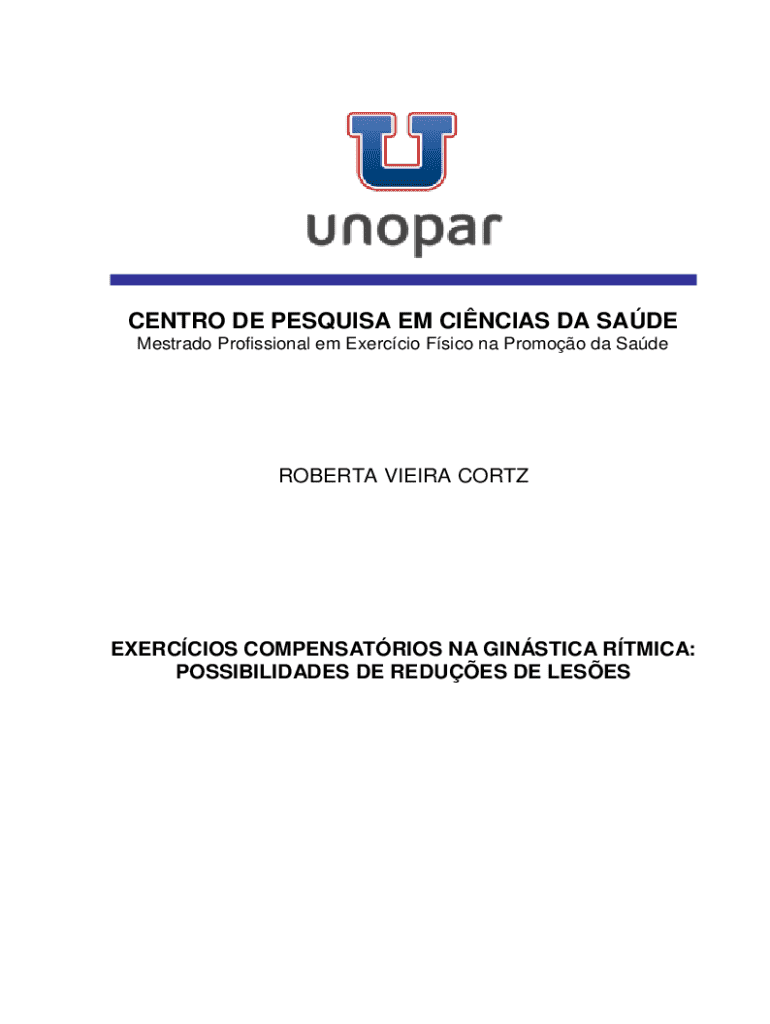 U
unopar

CENTRO DE PESQUISA EM CIÊNCIAS DA SAÚDE
Mestrado Profissional em Exercício Físico na Promoção da Saúde

ROBERTA VIEIRA CORTZ

EXERCÍCIOS COMPENSATÓRIOS NA GINÁSTICA RÍTMICA: POSSIBILIDADES DE REDUÇÕES DE LESÕES